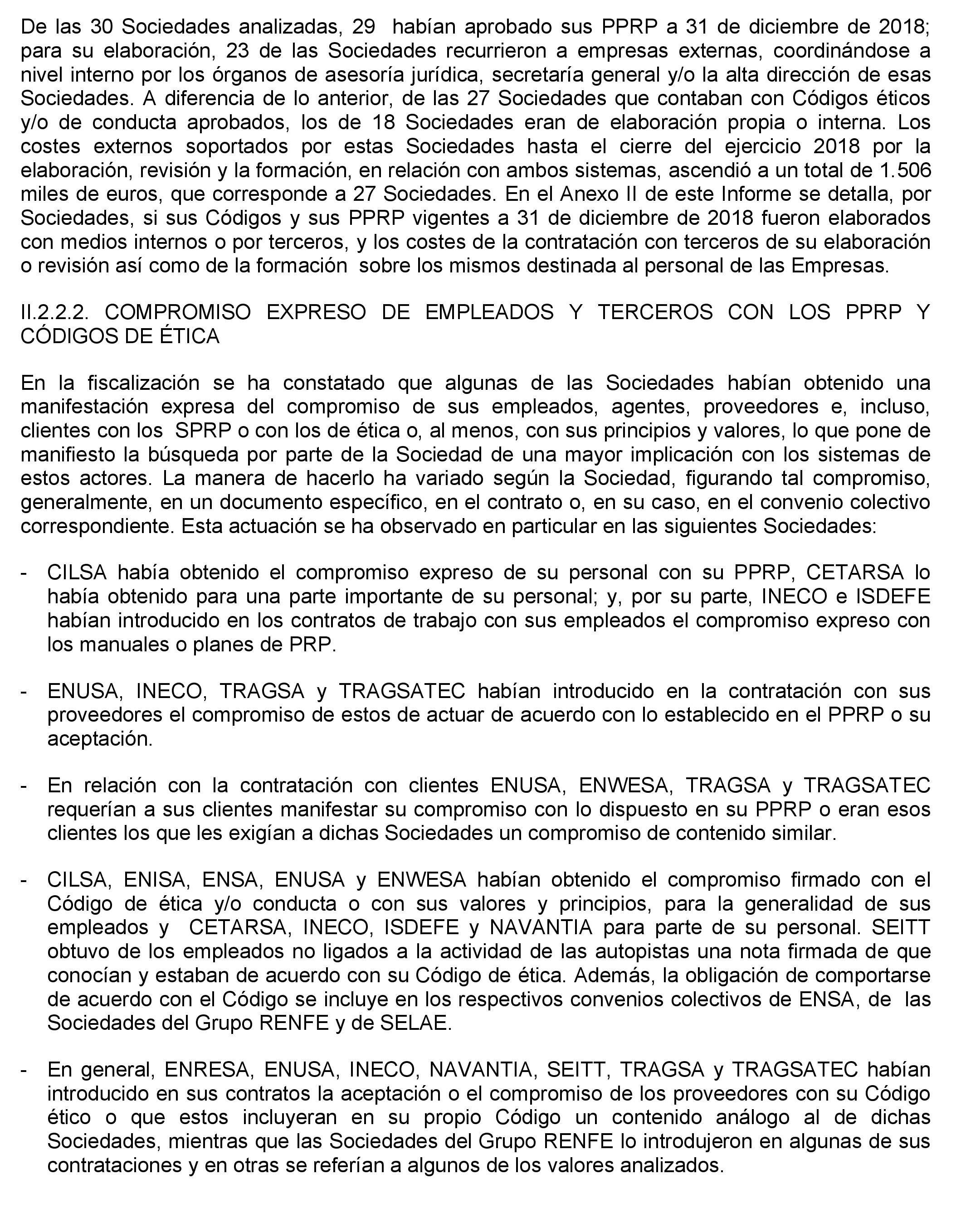 De las 30 Sociedades analizadas, 29 habían aprobado sus PPRP a 31 de diciembre de 2018; para su elaboración, 23 de las Sociedades recurrieron a empresas externas, coordinándose a nivel interno por los órganos de asesoría jurídica, secretaría general y/o la alta dirección de esas Sociedades. A diferencia de lo anterior, de las 27 Sociedades que contaban con Códigos éticos y/o de conducta aprobados, los de 18 Sociedades eran de elaboración propia o interna. Los costes externos soportados por estas Sociedades hasta el cierre del ejercicio 2018 por la elaboración, revisión y la formación, en relación con ambos sistemas, ascendió a un total de 1.506 miles de euros, que corresponde a 27 Sociedades. En el Anexo II de este Informe se detalla, por Sociedades, si sus Códigos y sus PPRP vigentes a 31 de diciembre de 2018 fueron elaborados con medios internos o por terceros, y los costes de la contratación con terceros de su elaboración o revisión así como de la formación sobre los mismos destinada al personal de las Empresas.

II.2.2.2. COMPROMISO EXPRESO DE EMPLEADOS Y TERCEROS CON LOS PPRP Y CÓDIGOS DE ÉTICA

En la fiscalización se ha constatado que algunas de las Sociedades habían obtenido una manifestación expresa del compromiso de sus empleados, agentes, proveedores e, incluso, clientes con los SPRP o con los de ética o, al menos, con sus principios y valores, lo que pone de manifiesto la búsqueda por parte de la Sociedad de una mayor implicación con los sistemas de estos actores. La manera de hacerlo ha variado según la Sociedad, figurando tal compromiso, generalmente, en un documento específico, en el contrato o, en su caso, en el convenio colectivo correspondiente. Esta actuación se ha observado en particular en las siguientes Sociedades:

- CILSA había obtenido el compromiso expreso de su personal con su PPRP, CETARSA lo había obtenido para una parte importante de su personal; y, por su parte, INECO e ISDEFE habían introducido en los contratos de trabajo con sus empleados el compromiso expreso con los manuales o planes de PRP.

- ENUSA, INECO, TRAGSA y TRAGSATEC habían introducido en la contratación con sus proveedores el compromiso de estos de actuar de acuerdo con lo establecido en el PPRP o su aceptación.

- En relación con la contratación con clientes ENUSA, ENWESA, TRAGSA y TRAGSATEC requerían a sus clientes manifestar su compromiso con lo dispuesto en su PPRP o eran esos clientes los que les exigían a dichas Sociedades un compromiso de contenido similar.

- CILSA, ENISA, ENSA, ENUSA y ENWESA habían obtenido el compromiso firmado con el Código de ética y/o conducta o con sus valores y principios, para la generalidad de sus empleados y CETARSA, INECO, ISDEFE y NAVANTIA para parte de su personal. SEITT obtuvo de los empleados no ligados a la actividad de las autopistas una nota firmada de que conocían y estaban de acuerdo con su Código de ética. Además, la obligación de comportarse de acuerdo con el Código se incluye en los respectivos convenios colectivos de ENSA, de las Sociedades del Grupo RENFE y de SELAE.

- En general, ENRESA, ENUSA, INECO, NAVANTIA, SEITT, TRAGSA y TRAGSATEC habían introducido en sus contratos la aceptación o el compromiso de los proveedores con su Código ético o que estos incluyeran en su propio Código un contenido análogo al de dichas Sociedades, mientras que las Sociedades del Grupo RENFE lo introdujeron en algunas de sus contrataciones y en otras se referían a algunos de los valores analizados.